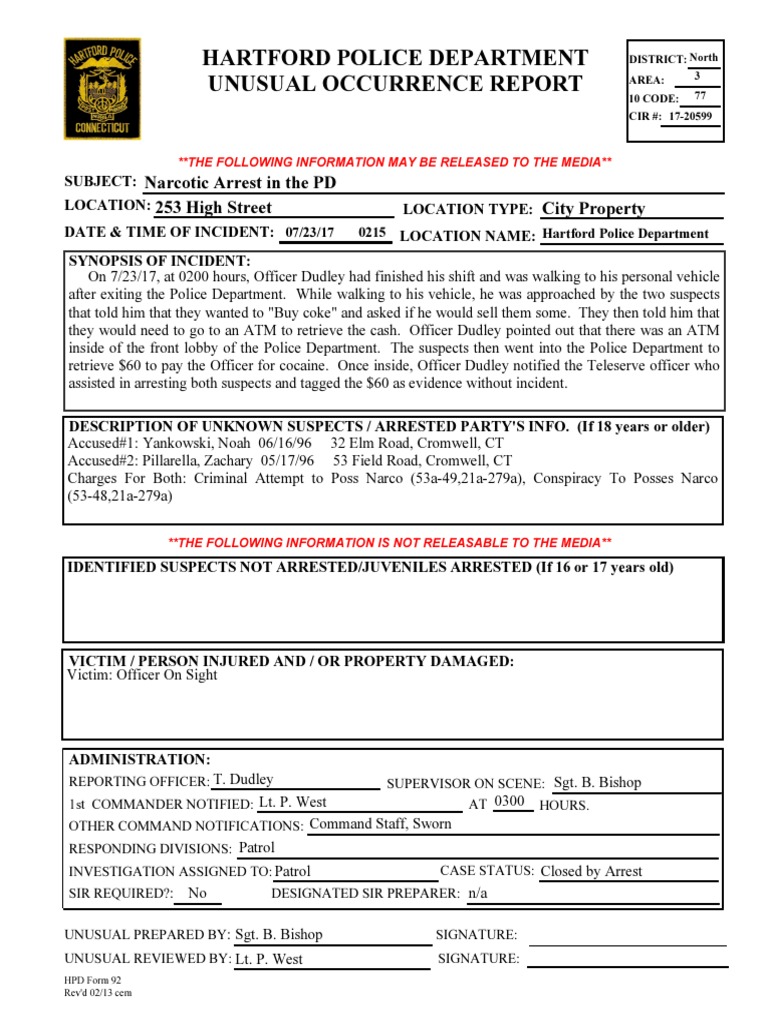 HARTFORD POLICE CONNECTICUT

HARTFORD POLICE DEPARTMENT
UNUSUAL OCCURRENCE REPORT

DISTRICT: North
AREA: 3
10 CODE: 77
CIR #: 17-20599

**THE FOLLOWING INFORMATION MAY BE RELEASED TO THE MEDIA**

SUBJECT: Narcotic Arrest in the PD

LOCATION: 253 High Street LOCATION TYPE: City Property

DATE & TIME OF INCIDENT: 07/23/17 0215 LOCATION NAME: Hartford Police Department

SYNOPSIS OF INCIDENT:
On 7/23/17, at 0200 hours, Officer Dudley had finished his shift and was walking to his personal vehicle after exiting the Police Department. While walking to his vehicle, he was approached by the two suspects that told him that they wanted to "Buy coke" and asked if he would sell them some. They then told him that they would need to go to an ATM to retrieve the cash. Officer Dudley pointed out that there was an ATM inside of the front lobby of the Police Department. The suspects then went into the Police Department to retrieve $60 to pay the Officer for cocaine. Once inside, Officer Dudley notified the Teleserve officer who assisted in arresting both suspects and tagged the $60 as evidence without incident.

DESCRIPTION OF UNKNOWN SUSPECTS / ARRESTED PARTY'S INFO. (If 18 years or older)
Accused#1: Yankowski, Noah 06/16/96 32 Elm Road, Cromwell, CT
Accused#2: Pillarella, Zachary 05/17/96 53 Field Road, Cromwell, CT
Charges For Both: Criminal Attempt to Poss Narco (53a-49,21a-279a), Conspiracy To Posses Narco (53-48,21a-279a)

**THE FOLLOWING INFORMATION IS NOT RELEASABLE TO THE MEDIA**

IDENTIFIED SUSPECTS NOT ARRESTED/JUVENILES ARRESTED (If 16 or 17 years old)

VICTIM / PERSON INJURED AND / OR PROPERTY DAMAGED:
Victim: Officer On Sight

ADMINISTRATION:
REPORTING OFFICER: T. Dudley SUPERVISOR ON SCENE: Sgt. B. Bishop
1st COMMANDER NOTIFIED: Lt. P. West AT 0300 HOURS.
OTHER COMMAND NOTIFICATIONS: Command Staff, Sworn
RESPONDING DIVISIONS: Patrol
INVESTIGATION ASSIGNED TO: Patrol CASE STATUS: Closed by Arrest
SIR REQUIRED?: No DESIGNATED SIR PREPARER: n/a

UNUSUAL PREPARED BY: Sgt. B. Bishop SIGNATURE:
UNUSUAL REVIEWED BY: Lt. P. West SIGNATURE:

HPD Form 92
Rev'd 02/13 cem